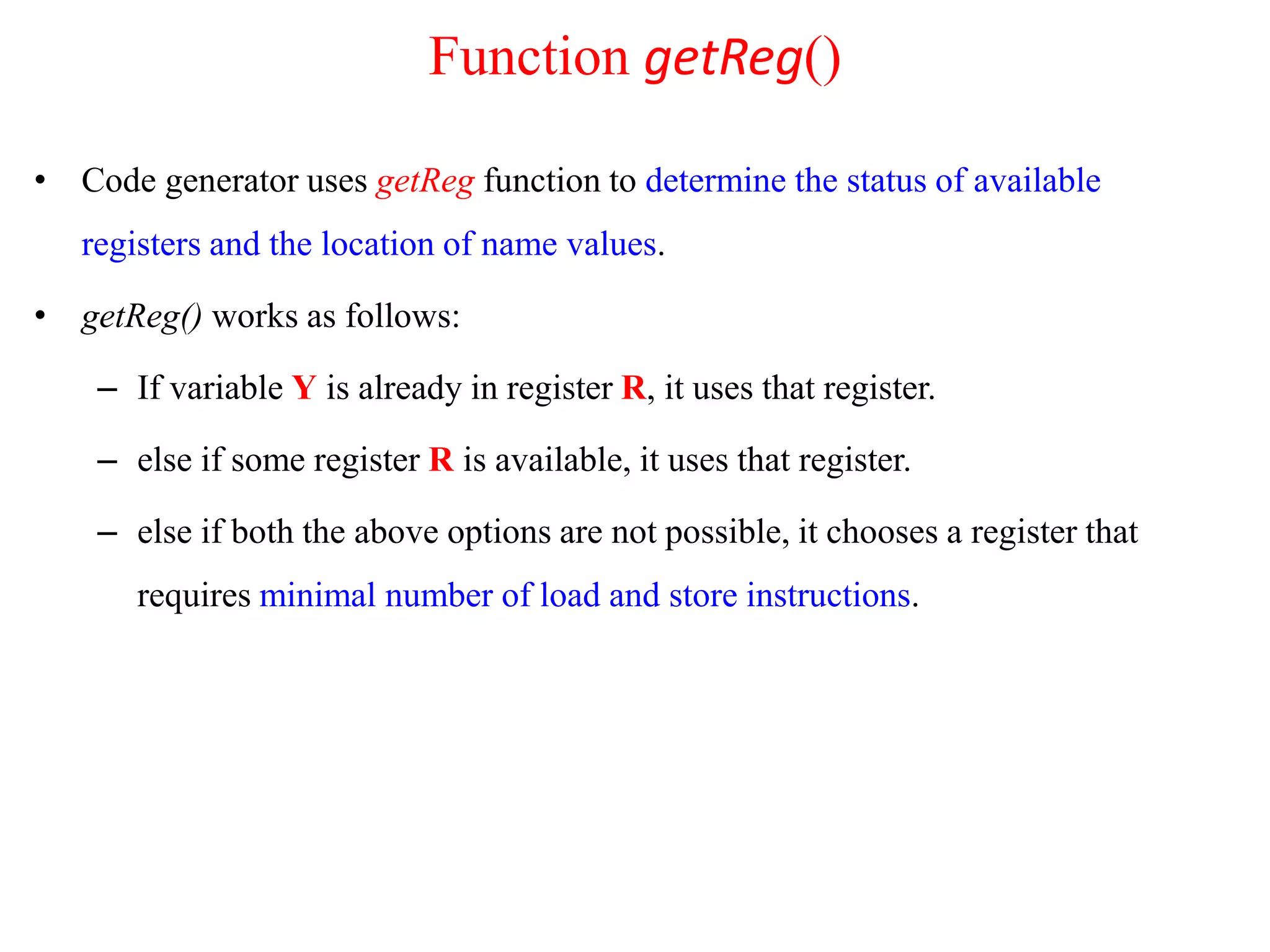 Function getReg()

• Code generator uses getReg function to determine the status of available registers and the location of name values.

• getReg() works as follows:

– If variable Y is already in register R, it uses that register.

– else if some register R is available, it uses that register.

– else if both the above options are not possible, it chooses a register that requires minimal number of load and store instructions.